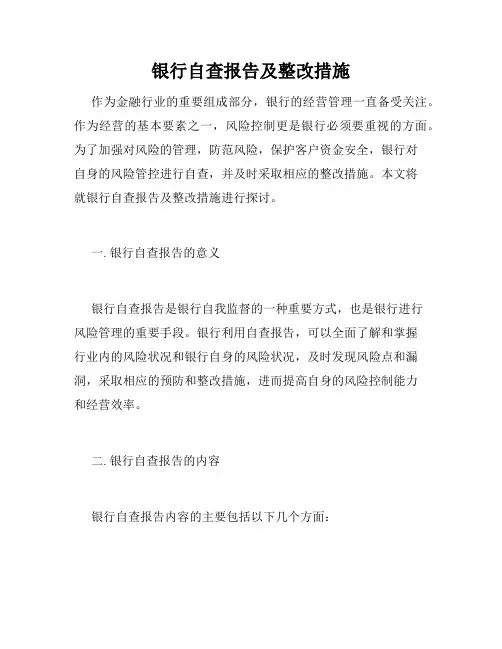 银行自查报告及整改措施

作为金融行业的重要组成部分，银行的经营管理一直备受关注。作为经营的基本要素之一，风险控制更是银行必须要重视的方面。为了加强对风险的管理，防范风险，保护客户资金安全，银行对自身的风险管控进行自查，并及时采取相应的整改措施。本文将就银行自查报告及整改措施进行探讨。

一. 银行自查报告的意义

银行自查报告是银行自我监督的一种重要方式，也是银行进行风险管理的重要手段。银行利用自查报告，可以全面了解和掌握行业内的风险状况和银行自身的风险状况，及时发现风险点和漏洞，采取相应的预防和整改措施，进而提高自身的风险控制能力和经营效率。

二. 银行自查报告的内容

银行自查报告内容的主要包括以下几个方面：